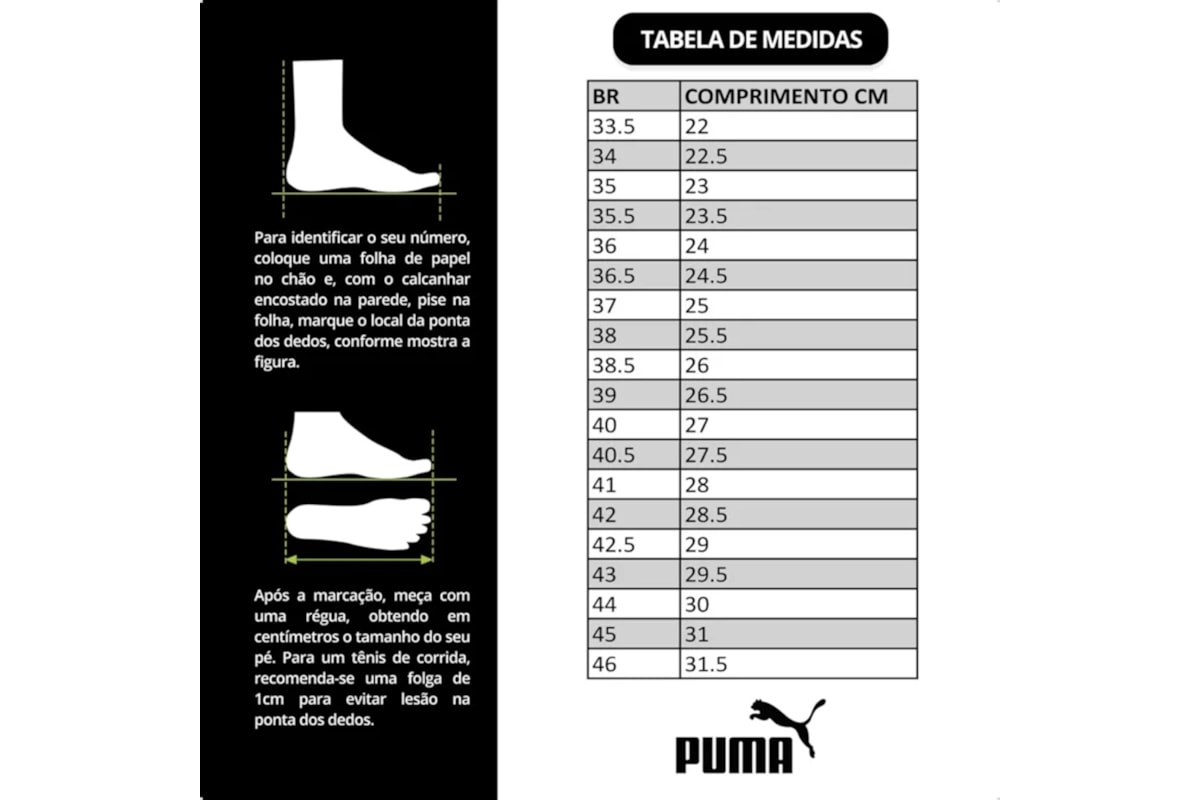 Para identificar o seu número, coloque uma folha de papel no chão e, com o calcanhar encostado na parede, pise na folha, marque o local da ponta dos dedos, conforme mostra a figura.

Após a marcação, meça com uma régua, obtendo em centímetros o tamanho do seu pé. Para um tênis de corrida, recomenda-se uma folga de 1cm para evitar lesão na ponta dos dedos.

TABELA DE MEDIDAS

| BR | COMPRIMENTO CM |
|---|---|
| 33.5 | 22 |
| 34 | 22.5 |
| 35 | 23 |
| 35.5 | 23.5 |
| 36 | 24 |
| 36.5 | 24.5 |
| 37 | 25 |
| 38 | 25.5 |
| 38.5 | 26 |
| 39 | 26.5 |
| 40 | 27 |
| 40.5 | 27.5 |
| 41 | 28 |
| 42 | 28.5 |
| 42.5 | 29 |
| 43 | 29.5 |
| 44 | 30 |
| 45 | 31 |
| 46 | 31.5 |

PUMA